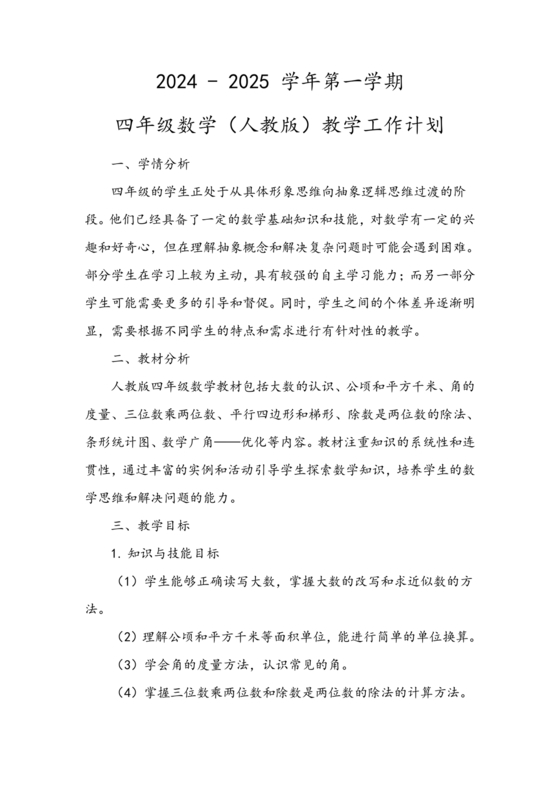 2024 - 2025 学年第一学期

四年级数学（人教版）教学工作计划

一、学情分析

四年级的学生正处于从具体形象思维向抽象逻辑思维过渡的阶段。他们已经具备了一定的数学基础知识和技能，对数学有一定的兴趣和好奇心，但在理解抽象概念和解决复杂问题时可能会遇到困难。部分学生在学习上较为主动，具有较强的自主学习能力；而另一部分学生可能需要更多的引导和督促。同时，学生之间的个体差异逐渐明显，需要根据不同学生的特点和需求进行有针对性的教学。

二、教材分析

人教版四年级数学教材包括大数的认识、公顷和平方千米、角的度量、三位数乘两位数、平行四边形和梯形、除数是两位数的除法、条形统计图、数学广角——优化等内容。教材注重知识的系统性和连贯性，通过丰富的实例和活动引导学生探索数学知识，培养学生的数学思维和解决问题的能力。

三、教学目标

1. 知识与技能目标

（1）学生能够正确读写大数，掌握大数的改写和求近似数的方法。

（2）理解公顷和平方千米等面积单位，能进行简单的单位换算。

（3）学会角的度量方法，认识常见的角。

（4）掌握三位数乘两位数和除数是两位数的除法的计算方法。